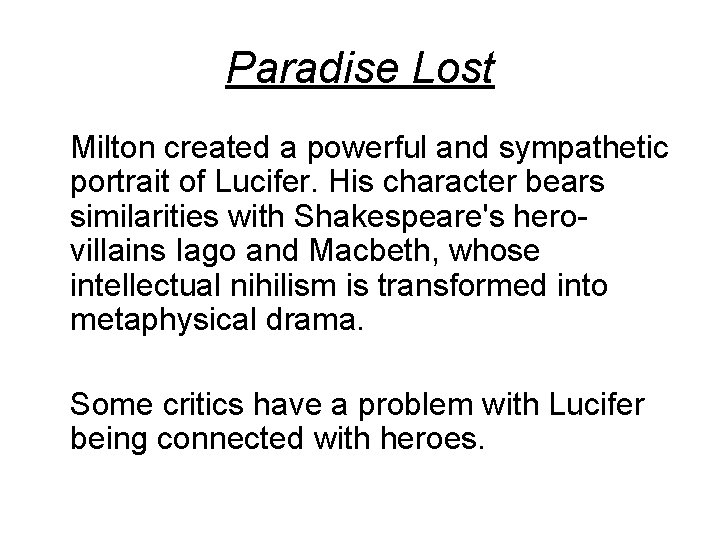 Paradise Lost

Milton created a powerful and sympathetic portrait of Lucifer. His character bears similarities with Shakespeare's hero-villains Iago and Macbeth, whose intellectual nihilism is transformed into metaphysical drama.

Some critics have a problem with Lucifer being connected with heroes.